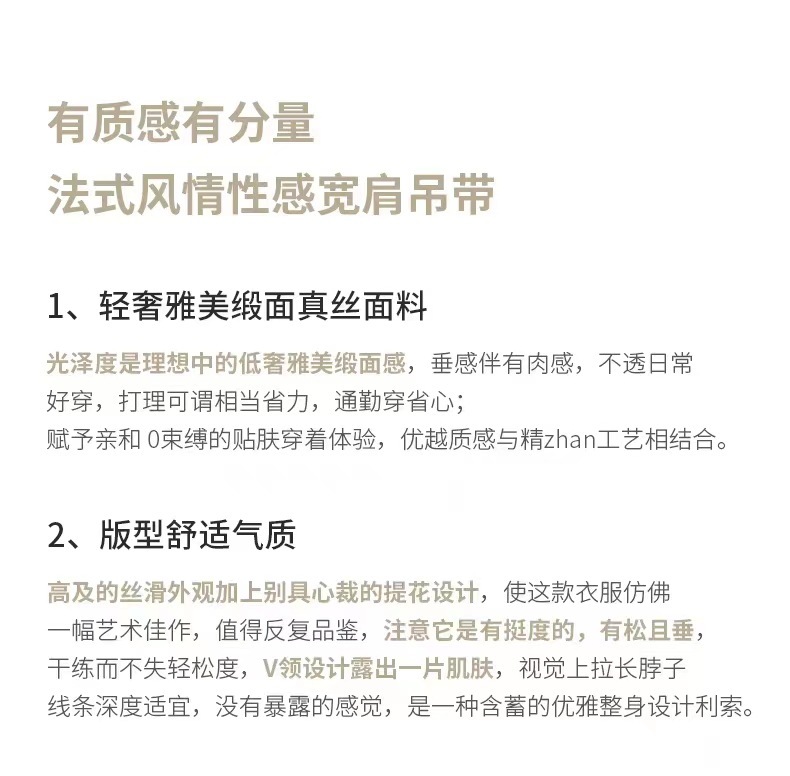 有质感有分量
法式风情性感宽肩吊带

1、轻奢雅美缎面真丝面料

光泽度是理想中的低奢雅美缎面感，垂感伴有肉感，不透日常好穿，打理可谓相当省力，通勤穿省心；
赋予亲和 0束缚的贴肤穿着体验，优越质感与精zhan工艺相结合。

2、版型舒适气质

高及的丝滑外观加上别具心裁的提花设计，使这款衣服仿佛一幅艺术佳作，值得反复品鉴，注意它是有挺度的，有松且垂，干练而不失轻松度，V领设计露出一片肌肤，视觉上拉长脖子线条深度适宜，没有暴露的感觉，是一种含蓄的优雅整身设计利索。